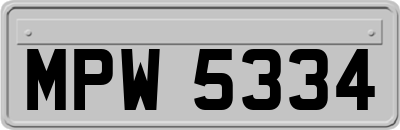 MPW 5334